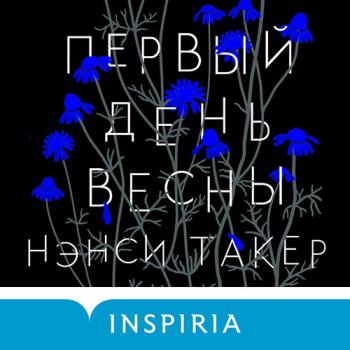 ПЕРВЫЙ
ДЕНЬ
ВЕСНЫ
НЭНСИ ТАКЕР

INSPIRIA